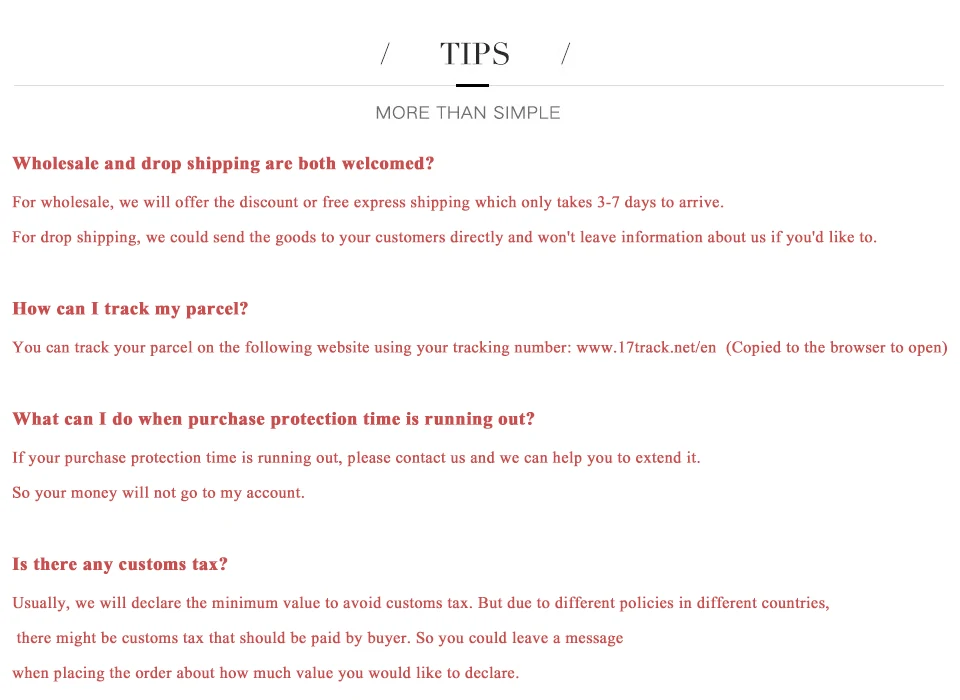 / TIPS /

MORE THAN SIMPLE

Wholesale and drop shipping are both welcomed?

For wholesale, we will offer the discount or free express shipping which only takes 3-7 days to arrive.

For drop shipping, we could send the goods to your customers directly and won't leave information about us if you'd like to.

How can I track my parcel?

You can track your parcel on the following website using your tracking number: www.17track.net/en (Copied to the browser to open)

What can I do when purchase protection time is running out?

If your purchase protection time is running out, please contact us and we can help you to extend it.

So your money will not go to my account.

Is there any customs tax?

Usually, we will declare the minimum value to avoid customs tax. But due to different policies in different countries, there might be customs tax that should be paid by buyer. So you could leave a message when placing the order about how much value you would like to declare.